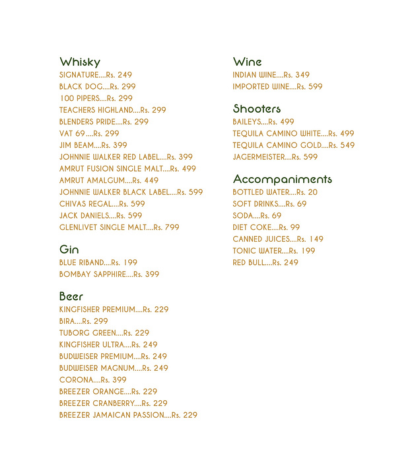 Whisky
SIGNATURE....Rs. 249
BLACK DOG....Rs. 299
100 PIPERS....Rs. 299
TEACHERS HIGHLAND....Rs. 299
BLENDERS PRIDE....Rs. 299
VAT 69....Rs. 299
JIM BEAM....Rs. 399
JOHNNIE WALKER RED LABEL....Rs. 399
AMRUT FUSION SINGLE MALT....Rs. 499
AMRUT AMALGUM....Rs. 449
JOHNNIE WALKER BLACK LABEL....Rs. 599
CHIVAS REGAL....Rs. 599
JACK DANIELS....Rs. 599
GLENLIVET SINGLE MALT....Rs. 799

Gin
BLUE RIBAND....Rs. 199
BOMBAY SAPPHIRE....Rs. 399

Beer
KINGFISHER PREMIUM....Rs. 229
BIRA....Rs. 299
TUBORG GREEN....Rs. 229
KINGFISHER ULTRA....Rs. 249
BUDWEISER PREMIUM....Rs. 249
BUDWEISER MAGNUM....Rs. 249
CORONA....Rs. 399
BREEZER ORANGE....Rs. 229
BREEZER CRANBERRY....Rs. 229
BREEZER JAMAICAN PASSION....Rs. 229

Wine
INDIAN WINE....Rs. 349
IMPORTED WINE....Rs. 599

Shooters
BAILEYS....Rs. 499
TEQUILA CAMINO WHITE....Rs. 499
TEQUILA CAMINO GOLD....Rs. 549
JAGERMEISTER....Rs. 599

Accompaniments
BOTTLED WATER....Rs. 20
SOFT DRINKS....Rs. 69
SODA....Rs. 69
DIET COKE....Rs. 99
CANNED JUICES....Rs. 149
TONIC WATER....Rs. 199
RED BULL....Rs. 249